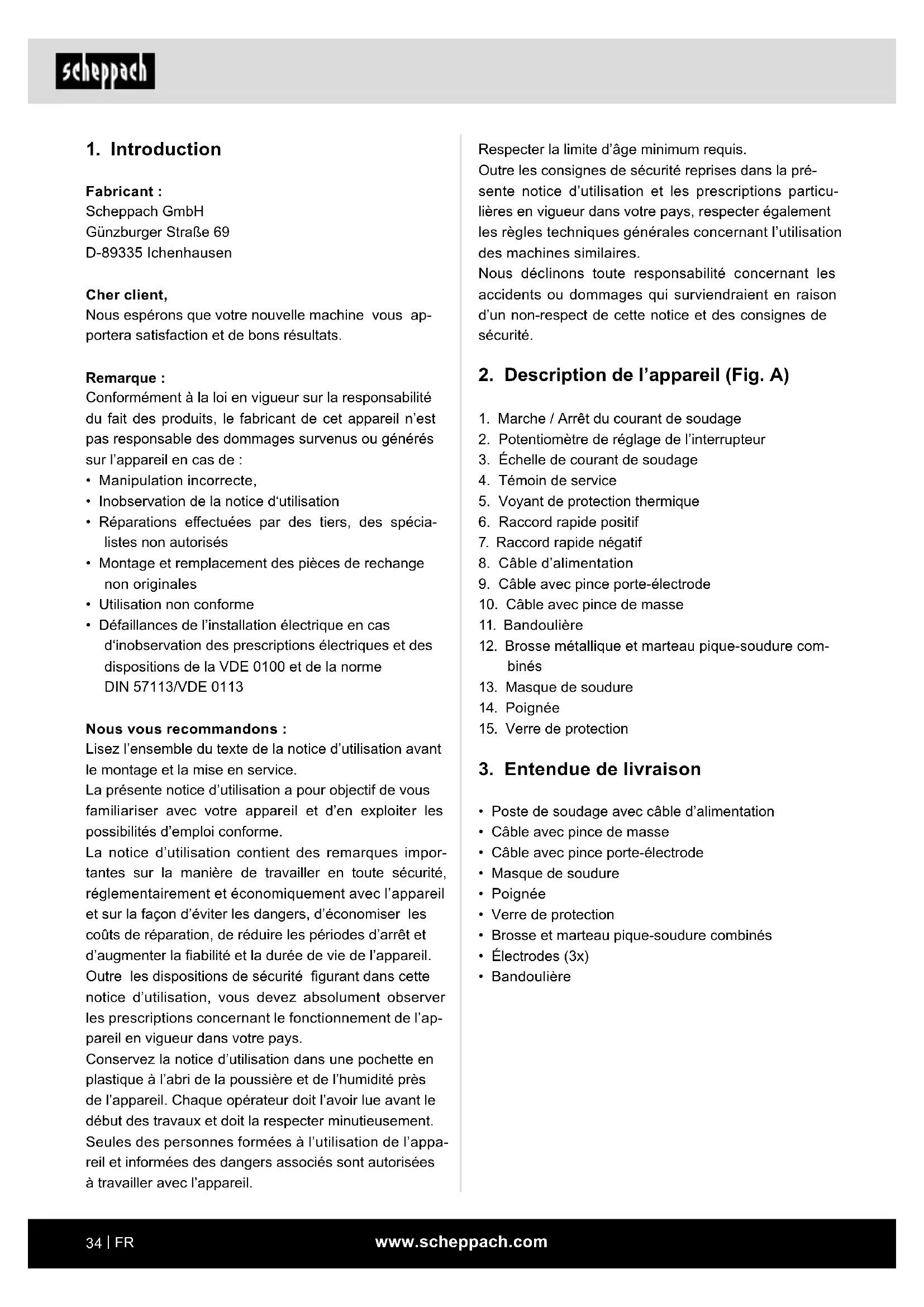 scheppach

1. Introduction

Fabricant :
Scheppach GmbH
Günzburger Straße 69
D-89335 Ichenhausen

Cher client,
Nous espérons que votre nouvelle machine vous apportera satisfaction et de bons résultats.

Remarque :
Conformément à la loi en vigueur sur la responsabilité du fait des produits, le fabricant de cet appareil n'est pas responsable des dommages survenus ou générés sur l'appareil en cas de :
• Manipulation incorrecte,
• Inobservation de la notice d'utilisation
• Réparations effectuées par des tiers, des spécialistes non autorisés
• Montage et remplacement des pièces de rechange non originales
• Utilisation non conforme
• Défaillances de l'installation électrique en cas d'inobservation des prescriptions électriques et des dispositions de la VDE 0100 et de la norme DIN 57113/VDE 0113

Nous vous recommandons :
Lisez l'ensemble du texte de la notice d'utilisation avant le montage et la mise en service.
La présente notice d'utilisation a pour objectif de vous familiariser avec votre appareil et d'en exploiter les possibilités d'emploi conforme.
La notice d'utilisation contient des remarques importantes sur la manière de travailler en toute sécurité, réglementairement et économiquement avec l'appareil et sur la façon d'éviter les dangers, d'économiser les coûts de réparation, de réduire les périodes d'arrêt et d'augmenter la fiabilité et la durée de vie de l'appareil.
Outre les dispositions de sécurité figurant dans cette notice d'utilisation, vous devez absolument observer les prescriptions concernant le fonctionnement de l'appareil en vigueur dans votre pays.
Conservez la notice d'utilisation dans une pochette en plastique à l'abri de la poussière et de l'humidité près de l'appareil. Chaque opérateur doit l'avoir lue avant le début des travaux et doit la respecter minutieusement.
Seules des personnes formées à l'utilisation de l'appareil et informées des dangers associés sont autorisées à travailler avec l'appareil.
Respecter la limite d'âge minimum requis.
Outre les consignes de sécurité reprises dans la présente notice d'utilisation et les prescriptions particulières en vigueur dans votre pays, respecter également les règles techniques générales concernant l'utilisation des machines similaires.
Nous déclinons toute responsabilité concernant les accidents ou dommages qui surviendraient en raison d'un non-respect de cette notice et des consignes de sécurité.

2. Description de l'appareil (Fig. A)

1. Marche / Arrêt du courant de soudage
2. Potentiomètre de réglage de l'interrupteur
3. Échelle de courant de soudage
4. Témoin de service
5. Voyant de protection thermique
6. Raccord rapide positif
7. Raccord rapide négatif
8. Câble d'alimentation
9. Câble avec pince porte-électrode
10. Câble avec pince de masse
11. Bandoulière
12. Brosse métallique et marteau pique-soudure combinés
13. Masque de soudure
14. Poignée
15. Verre de protection

3. Entendue de livraison

• Poste de soudage avec câble d'alimentation
• Câble avec pince de masse
• Câble avec pince porte-électrode
• Masque de soudure
• Poignée
• Verre de protection
• Brosse et marteau pique-soudure combinés
• Électrodes (3x)
• Bandoulière

34 | FR
www.scheppach.com